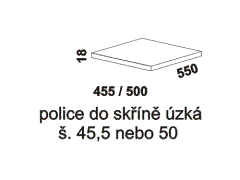 18

550

455 / 500

police do skříně úzká
š. 45,5 nebo 50